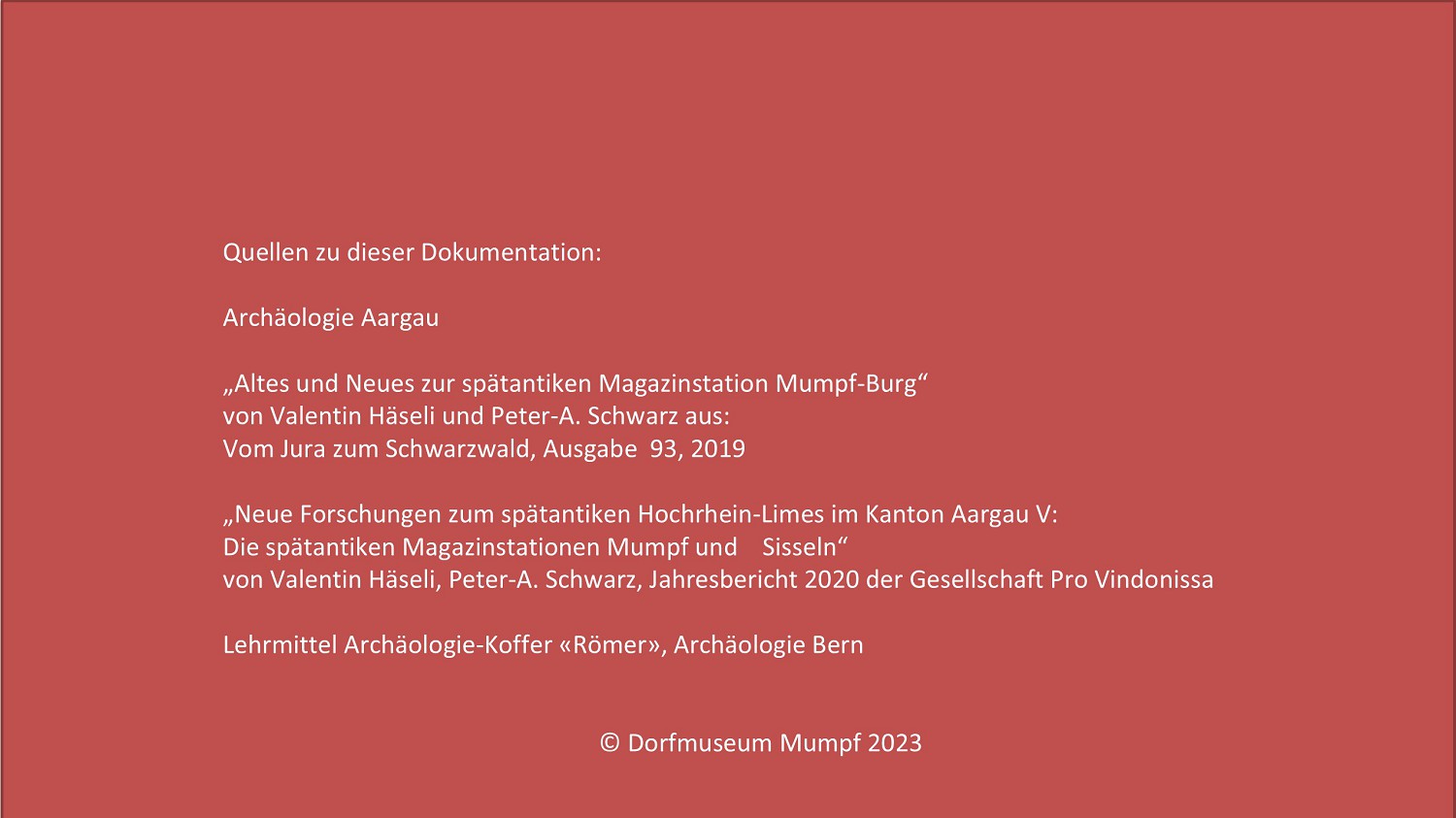 Quellen zu dieser Dokumentation:

Archäologie Aargau

„Altes und Neues zur spätantiken Magazinstation Mumpf-Burg“
von Valentin Häseli und Peter-A. Schwarz aus:
Vom Jura zum Schwarzwald, Ausgabe 93, 2019

„Neue Forschungen zum spätantiken Hochrhein-Limes im Kanton Aargau V:
Die spätantiken Magazinstationen Mumpf und Sisseln“
von Valentin Häseli, Peter-A. Schwarz, Jahresbericht 2020 der Gesellschaft Pro Vindonissa

Lehrmittel Archäologie-Koffer «Römer», Archäologie Bern

© Dorfmuseum Mumpf 2023